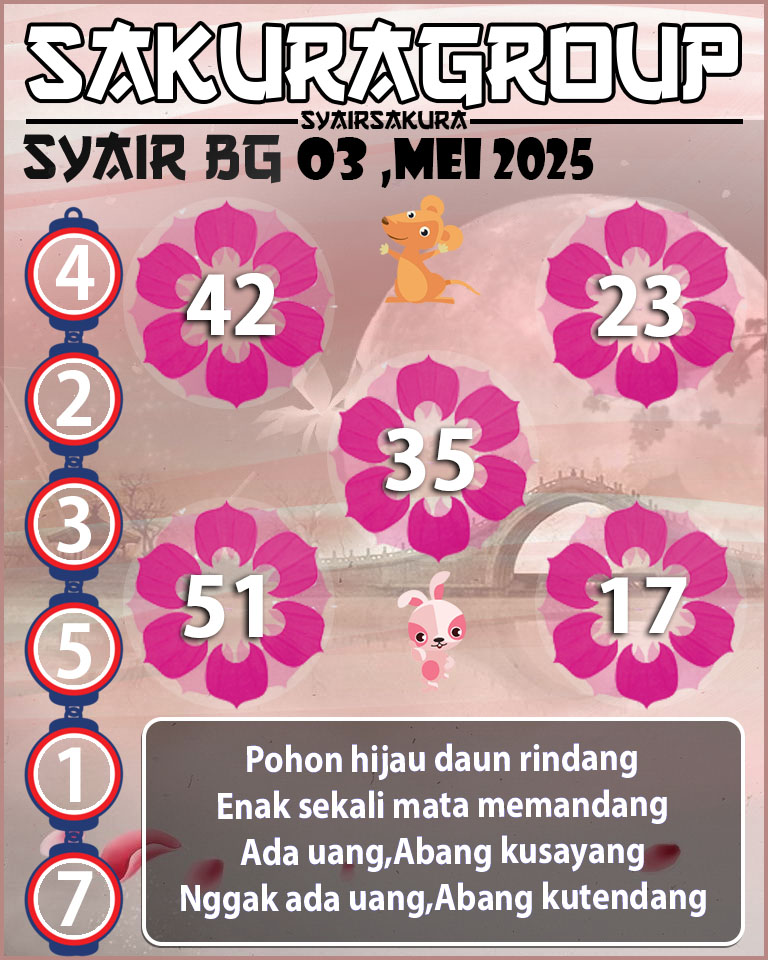 SAKURAGROUP
SYAIRSAKURA
SYAIR BG 03 ,MEI 2025

4
2
3
5
1
7

42
23
35
51
17

Pohon hijau daun rindang
Enak sekali mata memandang
Ada uang,Abang kusayang
Nggak ada uang,Abang kutendang